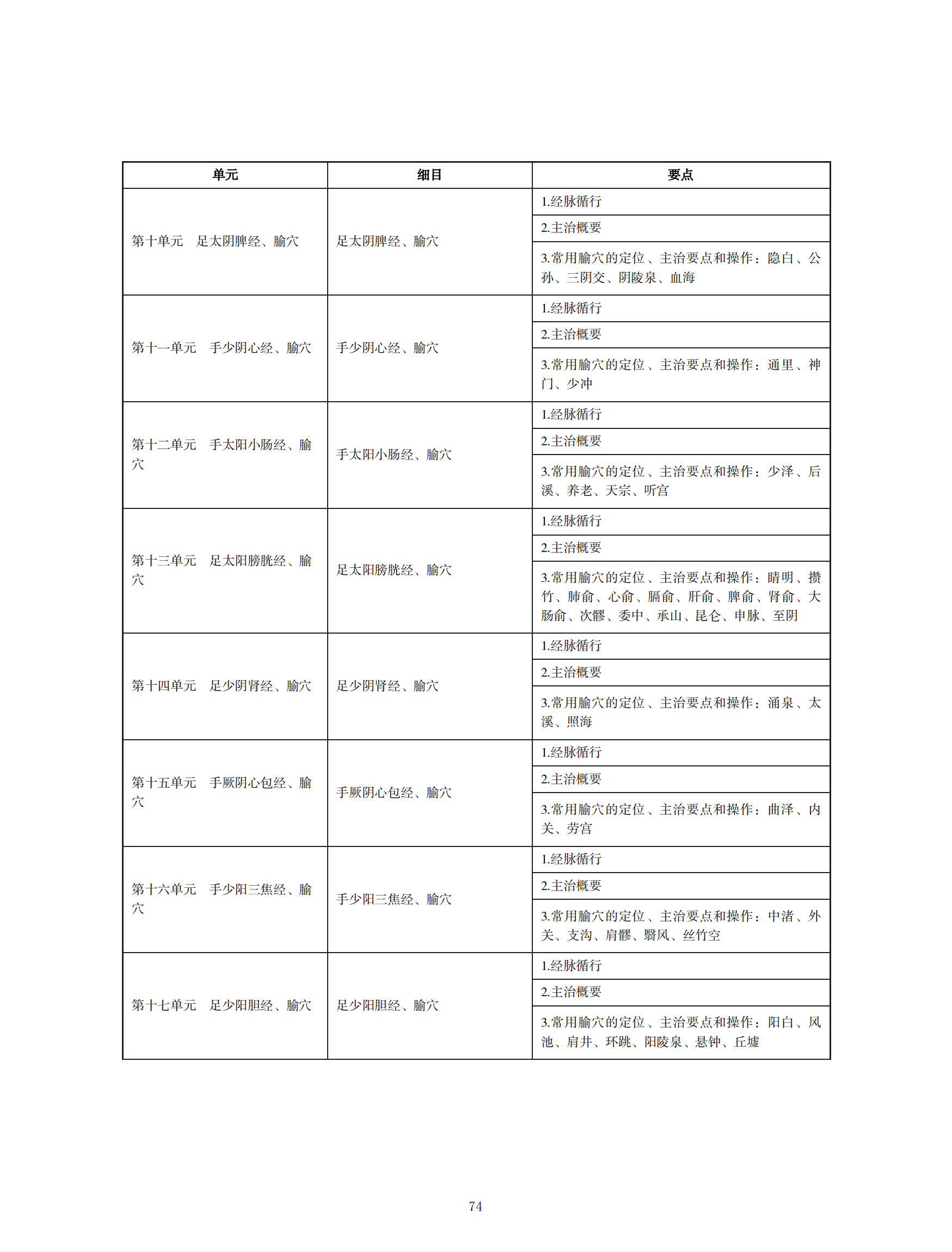 | 单元 | 细目 | 要点 |
|---|---|---|
| 第十单元　足太阴脾经、腧穴 | 足太阴脾经、腧穴 | 1.经脉循行 |
| | | 2.主治概要 |
| | | 3.常用腧穴的定位、主治要点和操作：隐白、公孙、三阴交、阴陵泉、血海 |
| 第十一单元　手少阴心经、腧穴 | 手少阴心经、腧穴 | 1.经脉循行 |
| | | 2.主治概要 |
| | | 3.常用腧穴的定位、主治要点和操作：通里、神门、少冲 |
| 第十二单元　手太阳小肠经、腧穴 | 手太阳小肠经、腧穴 | 1.经脉循行 |
| | | 2.主治概要 |
| | | 3.常用腧穴的定位、主治要点和操作：少泽、后溪、养老、天宗、听宫 |
| 第十三单元　足太阳膀胱经、腧穴 | 足太阳膀胱经、腧穴 | 1.经脉循行 |
| | | 2.主治概要 |
| | | 3.常用腧穴的定位、主治要点和操作：睛明、攒竹、肺俞、心俞、膈俞、肝俞、脾俞、肾俞、大肠俞、次髎、委中、承山、昆仑、申脉、至阴 |
| 第十四单元　足少阴肾经、腧穴 | 足少阴肾经、腧穴 | 1.经脉循行 |
| | | 2.主治概要 |
| | | 3.常用腧穴的定位、主治要点和操作：涌泉、太溪、照海 |
| 第十五单元　手厥阴心包经、腧穴 | 手厥阴心包经、腧穴 | 1.经脉循行 |
| | | 2.主治概要 |
| | | 3.常用腧穴的定位、主治要点和操作：曲泽、内关、劳宫 |
| 第十六单元　手少阳三焦经、腧穴 | 手少阳三焦经、腧穴 | 1.经脉循行 |
| | | 2.主治概要 |
| | | 3.常用腧穴的定位、主治要点和操作：中渚、外关、支沟、肩髎、翳风、丝竹空 |
| 第十七单元　足少阳胆经、腧穴 | 足少阳胆经、腧穴 | 1.经脉循行 |
| | | 2.主治概要 |
| | | 3.常用腧穴的定位、主治要点和操作：阳白、风池、肩井、环跳、阳陵泉、悬钟、丘墟 |

74